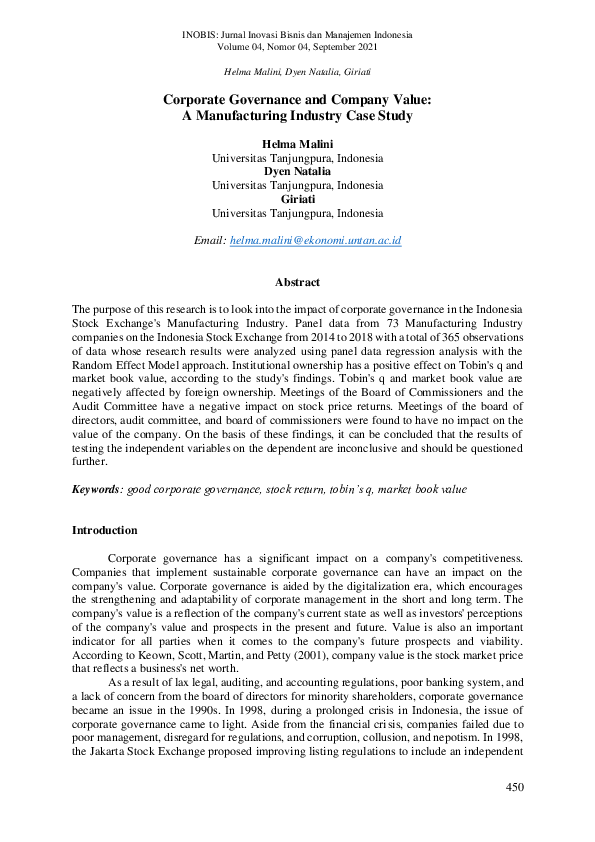 INOBIS: Jurnal Inovasi Bisnis dan Manajemen Indonesia
Volume 04, Nomor 04, September 2021

Helma Malini, Dyen Natalia, Giriati

Corporate Governance and Company Value:
A Manufacturing Industry Case Study

Helma Malini
Universitas Tanjungpura, Indonesia
Dyen Natalia
Universitas Tanjungpura, Indonesia
Giriati
Universitas Tanjungpura, Indonesia

Email: helma.malini@ekonomi.untan.ac.id

Abstract

The purpose of this research is to look into the impact of corporate governance in the Indonesia Stock Exchange's Manufacturing Industry. Panel data from 73 Manufacturing Industry companies on the Indonesia Stock Exchange from 2014 to 2018 with a total of 365 observations of data whose research results were analyzed using panel data regression analysis with the Random Effect Model approach. Institutional ownership has a positive effect on Tobin's q and market book value, according to the study's findings. Tobin's q and market book value are negatively affected by foreign ownership. Meetings of the Board of Commissioners and the Audit Committee have a negative impact on stock price returns. Meetings of the board of directors, audit committee, and board of commissioners were found to have no impact on the value of the company. On the basis of these findings, it can be concluded that the results of testing the independent variables on the dependent are inconclusive and should be questioned further.

Keywords: good corporate governance, stock return, tobin's q, market book value

Introduction

Corporate governance has a significant impact on a company's competitiveness. Companies that implement sustainable corporate governance can have an impact on the company's value. Corporate governance is aided by the digitalization era, which encourages the strengthening and adaptability of corporate management in the short and long term. The company's value is a reflection of the company's current state as well as investors' perceptions of the company's value and prospects in the present and future. Value is also an important indicator for all parties when it comes to the company's future prospects and viability. According to Keown, Scott, Martin, and Petty (2001), company value is the stock market price that reflects a business's net worth.

As a result of lax legal, auditing, and accounting regulations, poor banking system, and a lack of concern from the board of directors for minority shareholders, corporate governance became an issue in the 1990s. In 1998, during a prolonged crisis in Indonesia, the issue of corporate governance came to light. Aside from the financial crisis, companies failed due to poor management, disregard for regulations, and corruption, collusion, and nepotism. In 1998, the Jakarta Stock Exchange proposed improving listing regulations to include an independent

450